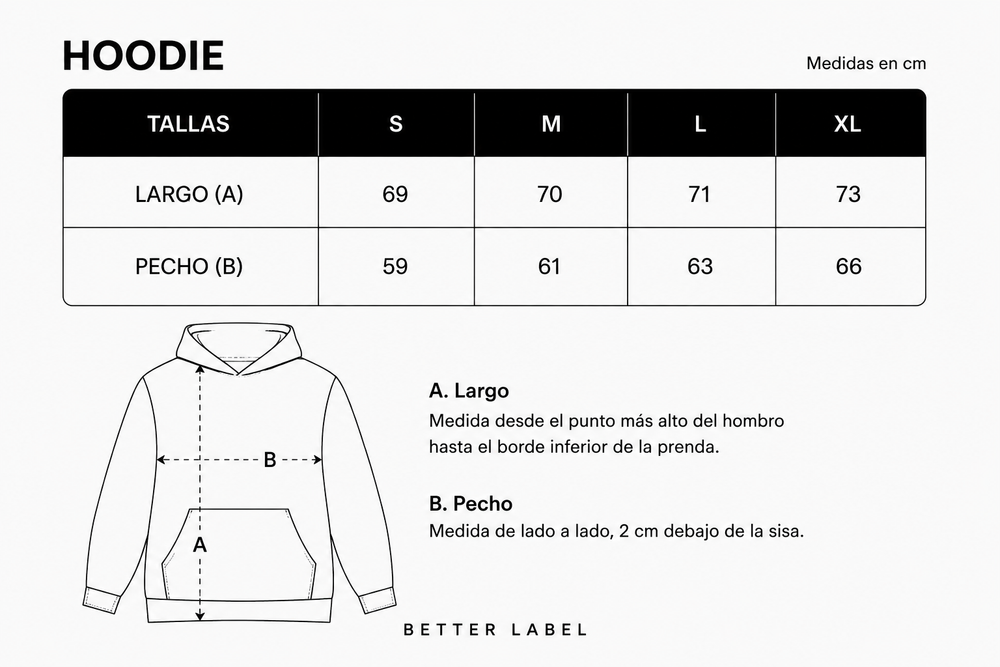 HOODIE

Medidas en cm

| TALLAS | S | M | L | XL |
|---|---|---|---|---|
| LARGO (A) | 69 | 70 | 71 | 73 |
| PECHO (B) | 59 | 61 | 63 | 66 |

B

A

A. Largo
Medida desde el punto más alto del hombro hasta el borde inferior de la prenda.

B. Pecho
Medida de lado a lado, 2 cm debajo de la sisa.

BETTER LABEL